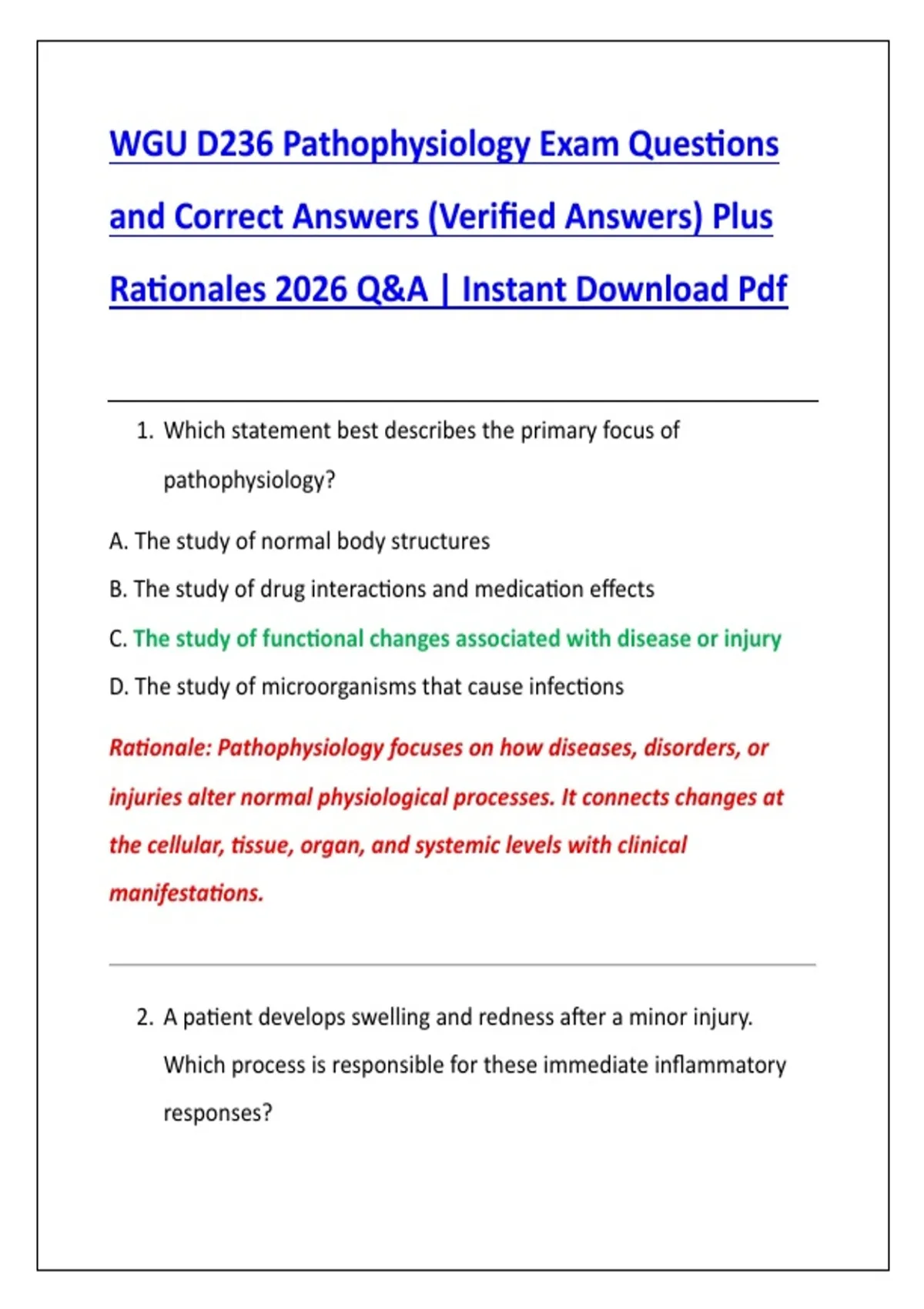 WGU D236 Pathophysiology Exam Questions and Correct Answers (Verified Answers) Plus Rationales 2026 Q&A | Instant Download Pdf

1. Which statement best describes the primary focus of pathophysiology?

A. The study of normal body structures

B. The study of drug interactions and medication effects

C. The study of functional changes associated with disease or injury

D. The study of microorganisms that cause infections

Rationale: Pathophysiology focuses on how diseases, disorders, or injuries alter normal physiological processes. It connects changes at the cellular, tissue, organ, and systemic levels with clinical manifestations.

2. A patient develops swelling and redness after a minor injury. Which process is responsible for these immediate inflammatory responses?